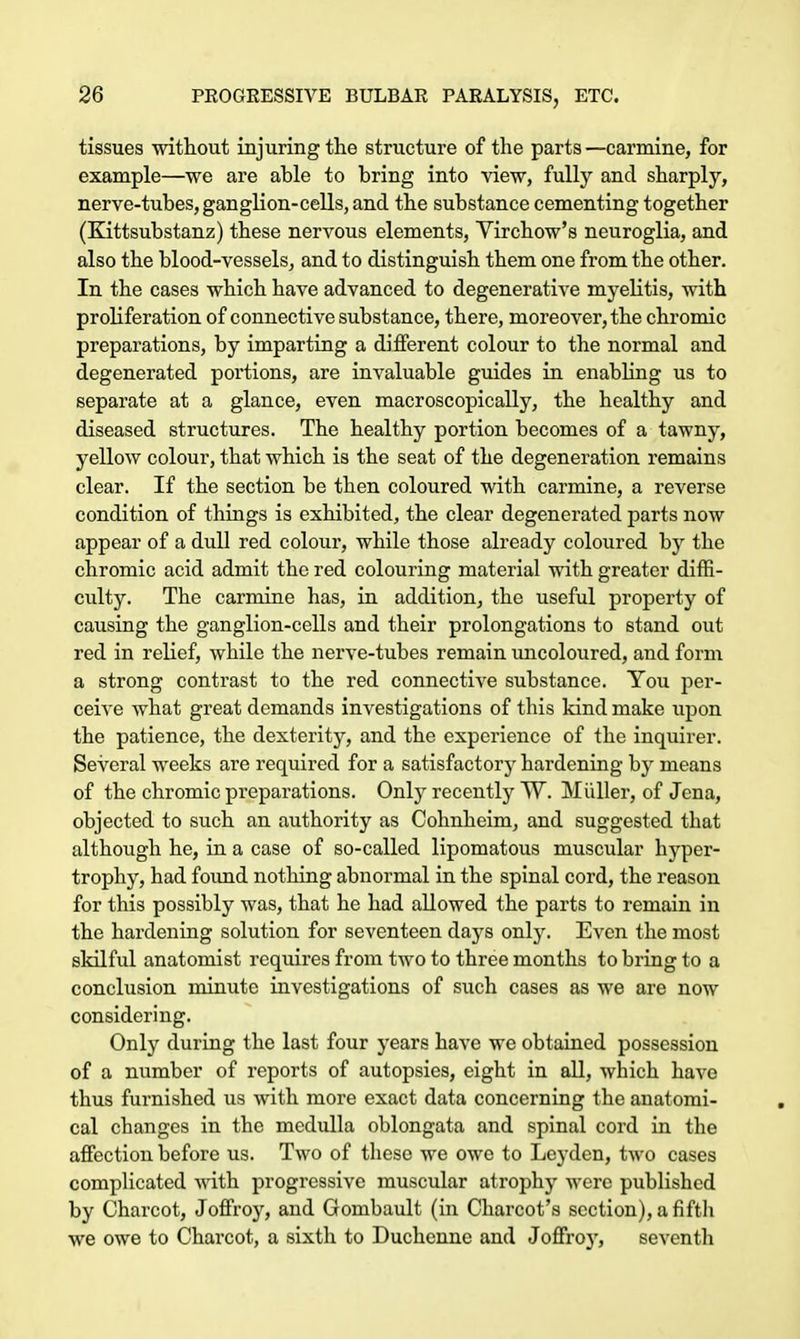 26 PROGRESSIVE BULBAR PARALYSIS, ETC.

tissues without injuring the structure of the parts—carmine, for example—we are able to bring into view, fully and sharply, nerve-tubes, ganglion-cells, and the substance cementing together (Kittsubstanz) these nervous elements, Virchow's neuroglia, and also the blood-vessels, and to distinguish them one from the other. In the cases which have advanced to degenerative myelitis, with proliferation of connective substance, there, moreover, the chromic preparations, by imparting a different colour to the normal and degenerated portions, are invaluable guides in enabling us to separate at a glance, even macroscopically, the healthy and diseased structures. The healthy portion becomes of a tawny, yellow colour, that which is the seat of the degeneration remains clear. If the section be then coloured with carmine, a reverse condition of things is exhibited, the clear degenerated parts now appear of a dull red colour, while those already coloured by the chromic acid admit the red colouring material with greater difficulty. The carmine has, in addition, the useful property of causing the ganglion-cells and their prolongations to stand out red in relief, while the nerve-tubes remain uncoloured, and form a strong contrast to the red connective substance. You perceive what great demands investigations of this kind make upon the patience, the dexterity, and the experience of the inquirer. Several weeks are required for a satisfactory hardening by means of the chromic preparations. Only recently W. Müller, of Jena, objected to such an authority as Cohnheim, and suggested that although he, in a case of so-called lipomatous muscular hypertrophy, had found nothing abnormal in the spinal cord, the reason for this possibly was, that he had allowed the parts to remain in the hardening solution for seventeen days only. Even the most skilful anatomist requires from two to three months to bring to a conclusion minute investigations of such cases as we are now considering.

Only during the last four years have we obtained possession of a number of reports of autopsies, eight in all, which have thus furnished us with more exact data concerning the anatomical changes in the medulla oblongata and spinal cord in the affection before us. Two of these we owe to Leyden, two cases complicated with progressive muscular atrophy were published by Charcot, Joffroy, and Gombault (in Charcot's section), a fifth we owe to Charcot, a sixth to Duchenne and Joffroy, seventh